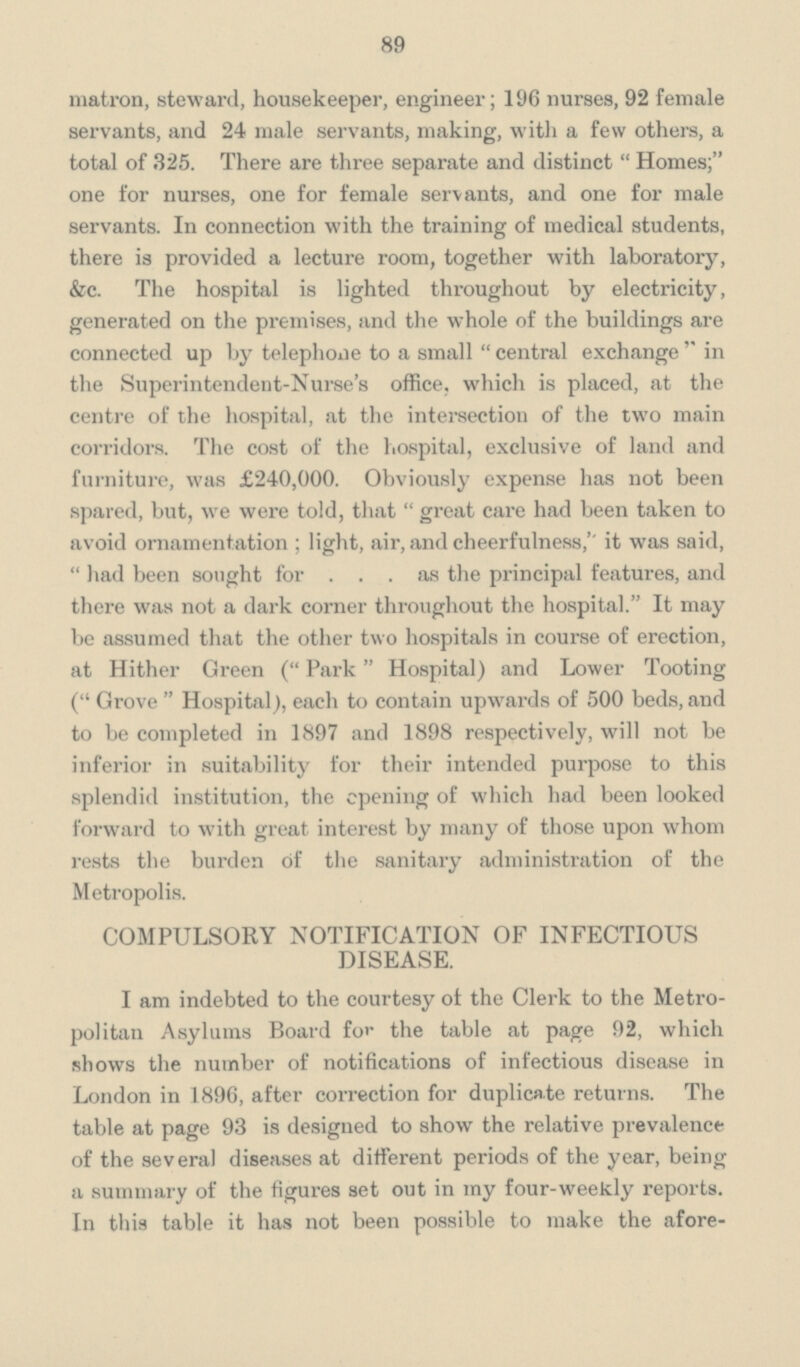 89

matron, steward, housekeeper, engineer; 196 nurses, 92 female servants, and 24 male servants, making, with a few others, a total of 325. There are three separate and distinct "Homes;" one for nurses, one for female servants, and one for male servants. In connection with the training of medical students, there is provided a lecture room, together with laboratory, &c. The hospital is lighted throughout by electricity, generated on the premises, and the whole of the buildings are connected up by telephone to a small "central exchange" in the Superintendent-Nurse's office, which is placed, at the centre of the hospital, at the intersection of the two main corridors. The cost of the hospital, exclusive of land and furniture, was £240,000. Obviously expense has not been spared, but, we were told, that "great care had been taken to avoid ornamentation; light, air, and cheerfulness," it was said, "had been sought for . . . as the principal features, and there was not a dark corner throughout the hospital." It may be assumed that the other two hospitals in course of erection, at Hither Green ("Park" Hospital) and Lower Tooting ("Grove" Hospital), each to contain upwards of 500 beds, and to be completed in 1897 and 1898 respectively, will not be inferior in suitability for their intended purpose to this splendid institution, the opening of which had been looked forward to with great interest by many of those upon whom rests the burden of the sanitary administration of the Metropolis.

COMPULSORY NOTIFICATION OF INFECTIOUS DISEASE.

I am indebted to the courtesy of the Clerk to the Metropolitan Asylums Board for the table at page 92, which shows the number of notifications of infectious disease in London in 1896, after correction for duplicate returns. The table at page 93 is designed to show the relative prevalence of the several diseases at different periods of the year, being a summary of the figures set out in my four-weekly reports. In this table it has not been possible to make the afore-